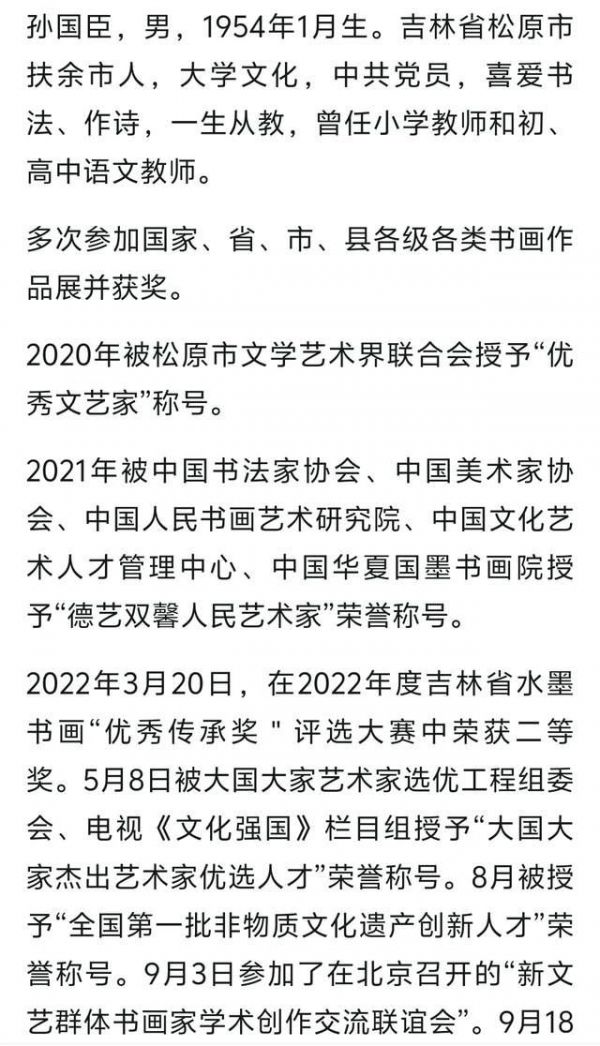 孙国臣，男，1954年1月生。吉林省松原市扶余市人，大学文化，中共党员，喜爱书法、作诗，一生从教，曾任小学教师和初、高中语文教师。

多次参加国家、省、市、县各级各类书画作品展并获奖。

2020年被松原市文学艺术界联合会授予“优秀文艺家”称号。

2021年被中国书法家协会、中国美术家协会、中国人民书画艺术研究院、中国文化艺术人才管理中心、中国华夏国墨书画院授予“德艺双馨人民艺术家”荣誉称号。

2022年3月20日，在2022年度吉林省水墨书画“优秀传承奖＂评选大赛中荣获二等奖。5月8日被大国大家艺术家选优工程组委会、电视《文化强国》栏目组授予“大国大家杰出艺术家优选人才”荣誉称号。8月被授予“全国第一批非物质文化遗产创新人才”荣誉称号。9月3日参加了在北京召开的“新文艺群体书画家学术创作交流联谊会”。9月18